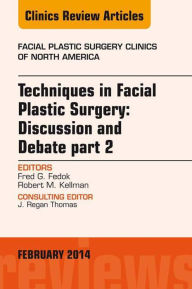 Clinics Review Articles

FACIAL PLASTIC SURGERY CLINICS OF NORTH AMERICA

Techniques in Facial Plastic Surgery: Discussion and Debate part 2

EDITORS
Fred G. Fedok
Robert M. Kellman

CONSULTING EDITOR
J. Regan Thomas

FEBRUARY 2014

reviews